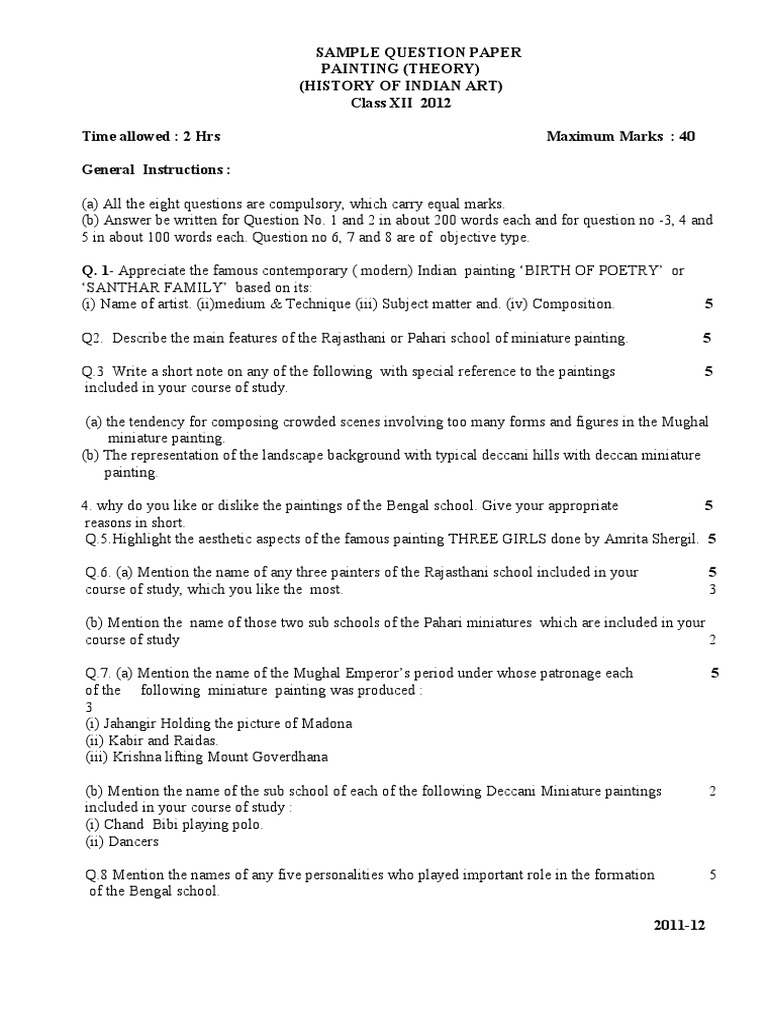 SAMPLE QUESTION PAPER
PAINTING (THEORY)
(HISTORY OF INDIAN ART)
Class XII 2012

Time allowed : 2 Hrs Maximum Marks : 40

General Instructions :

(a) All the eight questions are compulsory, which carry equal marks.
(b) Answer be written for Question No. 1 and 2 in about 200 words each and for question no -3, 4 and 5 in about 100 words each. Question no 6, 7 and 8 are of objective type.

Q. 1- Appreciate the famous contemporary ( modern) Indian painting 'BIRTH OF POETRY' or 'SANTHAR FAMILY' based on its:
(i) Name of artist. (ii)medium & Technique (iii) Subject matter and. (iv) Composition. 5

Q2. Describe the main features of the Rajasthani or Pahari school of miniature painting. 5

Q.3 Write a short note on any of the following with special reference to the paintings included in your course of study. 5

(a) the tendency for composing crowded scenes involving too many forms and figures in the Mughal miniature painting.
(b) The representation of the landscape background with typical deccani hills with deccan miniature painting.

4. why do you like or dislike the paintings of the Bengal school. Give your appropriate reasons in short. 5
Q.5.Highlight the aesthetic aspects of the famous painting THREE GIRLS done by Amrita Shergil. 5

Q.6. (a) Mention the name of any three painters of the Rajasthani school included in your course of study, which you like the most. 5
3

(b) Mention the name of those two sub schools of the Pahari miniatures which are included in your course of study 2

Q.7. (a) Mention the name of the Mughal Emperor's period under whose patronage each of the following miniature painting was produced : 5
3
(i) Jahangir Holding the picture of Madona
(ii) Kabir and Raidas.
(iii) Krishna lifting Mount Goverdhana

(b) Mention the name of the sub school of each of the following Deccani Miniature paintings included in your course of study : 2
(i) Chand Bibi playing polo.
(ii) Dancers

Q.8 Mention the names of any five personalities who played important role in the formation of the Bengal school. 5

2011-12